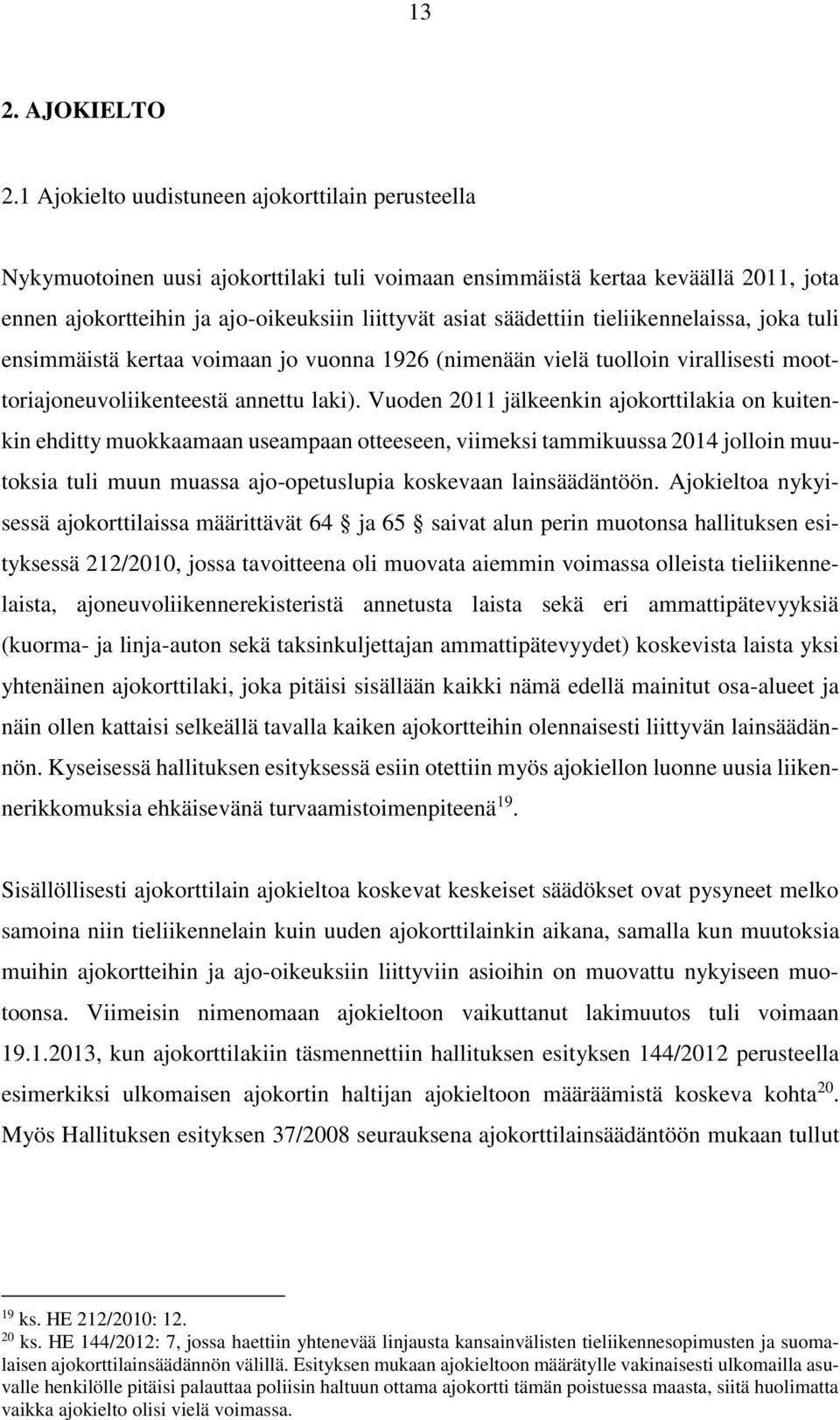 13

2. AJOKIELTO

2.1 Ajokielto uudistuneen ajokorttilain perusteella

Nykymuotoinen uusi ajokorttilaki tuli voimaan ensimmäistä kertaa keväällä 2011, jota ennen ajokortteihin ja ajo-oikeuksiin liittyvät asiat säädettiin tieliikennelaissa, joka tuli ensimmäistä kertaa voimaan jo vuonna 1926 (nimenään vielä tuolloin virallisesti moottoriajoneuvoliikenteestä annettu laki). Vuoden 2011 jälkeenkin ajokorttilakia on kuitenkin ehditty muokkaamaan useampaan otteeseen, viimeksi tammikuussa 2014 jolloin muutoksia tuli muun muassa ajo-opetuslupia koskevaan lainsäädäntöön. Ajokieltoa nykyisessä ajokorttilaissa määrittävät 64 § ja 65 § saivat alun perin muotonsa hallituksen esityksessä 212/2010, jossa tavoitteena oli muovata aiemmin voimassa olleista tieliikennelaista, ajoneuvoliikennerekisteristä annetusta laista sekä eri ammattipätevyyksiä (kuorma- ja linja-auton sekä taksinkuljettajan ammattipätevyydet) koskevista laista yksi yhtenäinen ajokorttilaki, joka pitäisi sisällään kaikki nämä edellä mainitut osa-alueet ja näin ollen kattaisi selkeällä tavalla kaiken ajokortteihin olennaisesti liittyvän lainsäädännön. Kyseisessä hallituksen esityksessä esiin otettiin myös ajokiellon luonne uusia liikennerikkomuksia ehkäisevänä turvaamistoimenpiteenä$^{19}$.

Sisällöllisesti ajokorttilain ajokieltoa koskevat keskeiset säädökset ovat pysyneet melko samoina niin tieliikennelain kuin uuden ajokorttilainkin aikana, samalla kun muutoksia muihin ajokortteihin ja ajo-oikeuksiin liittyviin asioihin on muovattu nykyiseen muotoonsa. Viimeisin nimenomaan ajokieltoon vaikuttanut lakimuutos tuli voimaan 19.1.2013, kun ajokorttilakiin täsmennettiin hallituksen esityksen 144/2012 perusteella esimerkiksi ulkomaisen ajokortin haltijan ajokieltoon määräämistä koskeva kohta$^{20}$. Myös Hallituksen esityksen 37/2008 seurauksena ajokorttilainsäädäntöön mukaan tullut

$^{19}$ ks. HE 212/2010: 12.
$^{20}$ ks. HE 144/2012: 7, jossa haettiin yhtenevää linjausta kansainvälisten tieliikennesopimusten ja suomalaisen ajokorttilainsäädännön välillä. Esityksen mukaan ajokieltoon määrätylle vakinaisesti ulkomailla asuvalle henkilölle pitäisi palauttaa poliisin haltuun ottama ajokortti tämän poistuessa maasta, siitä huolimatta vaikka ajokielto olisi vielä voimassa.